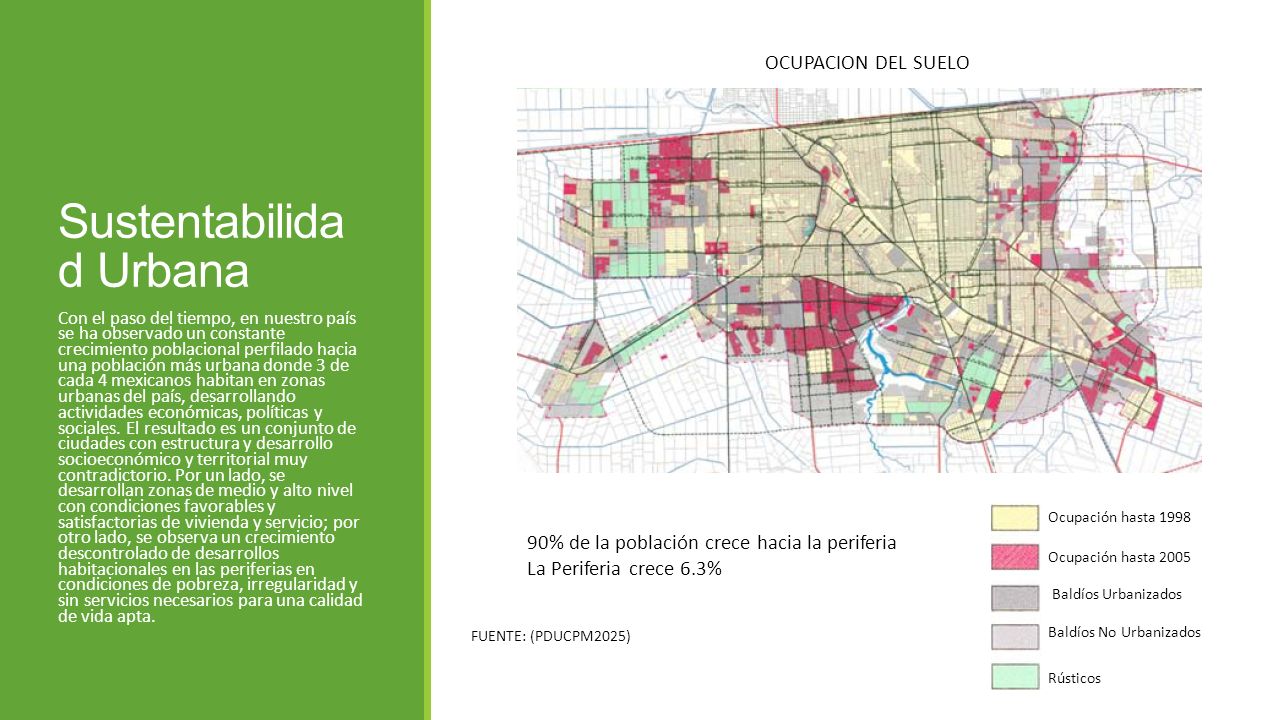 Sustentabilidad Urbana

Con el paso del tiempo, en nuestro país se ha observado un constante crecimiento poblacional perfilado hacia una población más urbana donde 3 de cada 4 mexicanos habitan en zonas urbanas del país, desarrollando actividades económicas, políticas y sociales. El resultado es un conjunto de ciudades con estructura y desarrollo socioeconómico y territorial muy contradictorio. Por un lado, se desarrollan zonas de medio y alto nivel con condiciones favorables y satisfactorias de vivienda y servicio; por otro lado, se observa un crecimiento descontrolado de desarrollos habitacionales en las periferias en condiciones de pobreza, irregularidad y sin servicios necesarios para una calidad de vida apta.

OCUPACION DEL SUELO

90% de la población crece hacia la periferia
La Periferia crece 6.3%

FUENTE: (PDUCPM2025)

Ocupación hasta 1998
Ocupación hasta 2005
Baldíos Urbanizados
Baldíos No Urbanizados
Rústicos